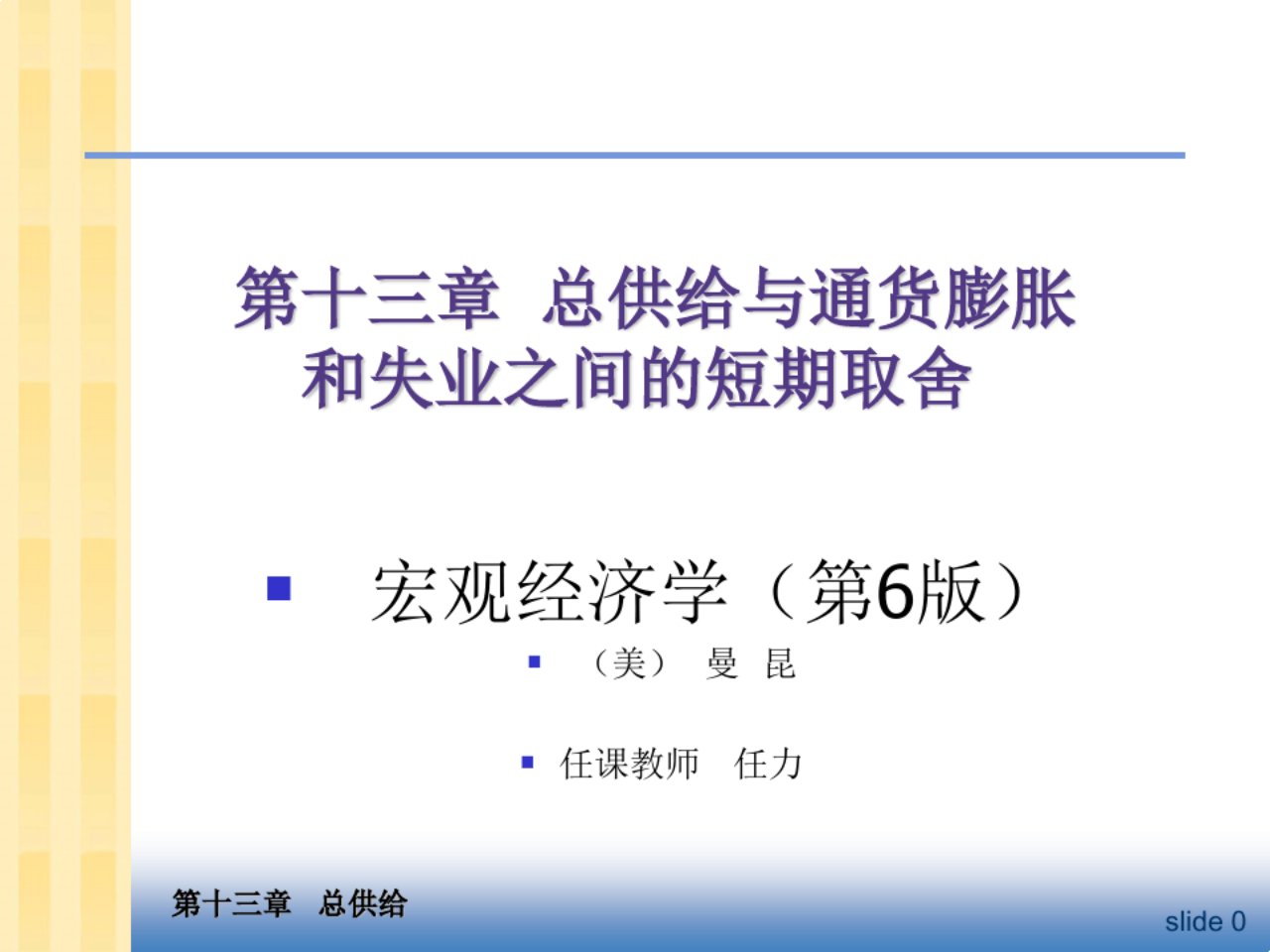 第十三章 总供给与通货膨胀和失业之间的短期取舍

宏观经济学（第6版）

（美） 曼 昆

任课教师 任力

第十三章 总供给

slide 0